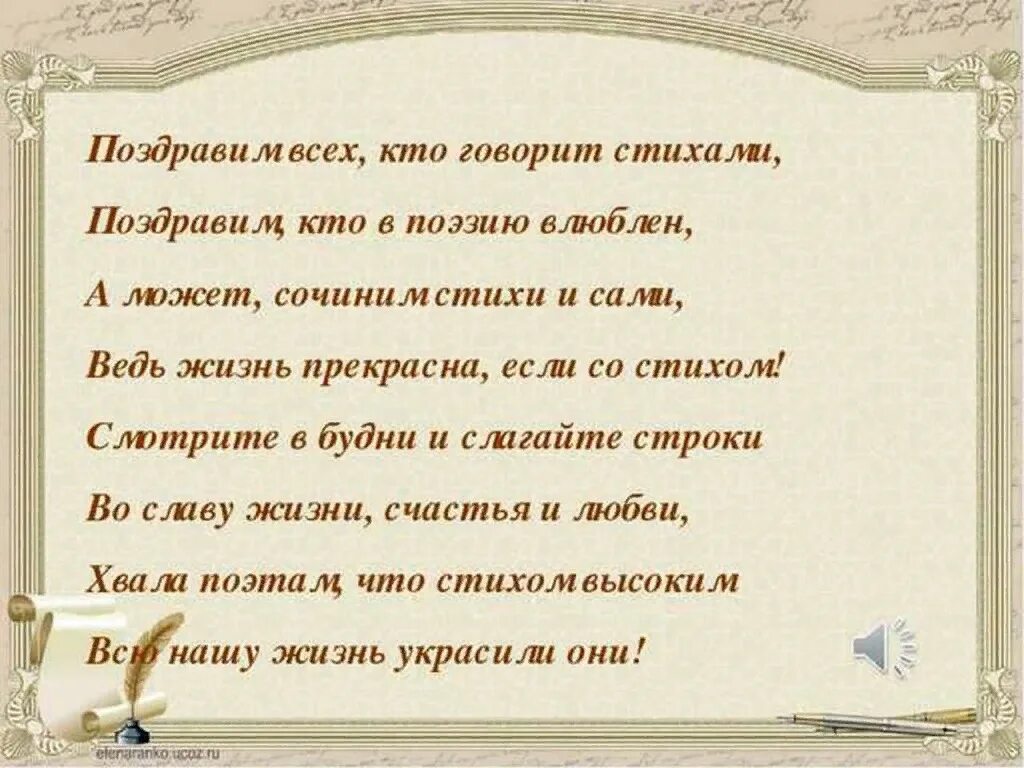 Поздравим всех, кто говорит стихами,

Поздравим, кто в поэзию влюблен,

А может, сочиним стихи и сами,

Ведь жизнь прекрасна, если со стихом!

Смотрите в будни и слагайте строки

Во славу жизни, счастья и любви,

Хвала поэтам, что стихом высоким

Всю нашу жизнь украсили они!

elenaranko.ucoz.ru